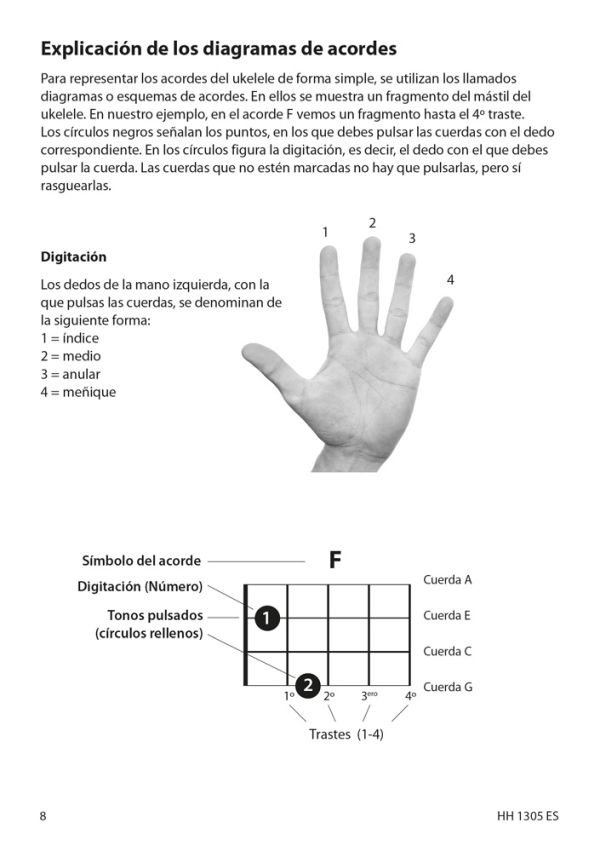 Explicación de los diagramas de acordes

Para representar los acordes del ukelele de forma simple, se utilizan los llamados diagramas o esquemas de acordes. En ellos se muestra un fragmento del mástil del ukelele. En nuestro ejemplo, en el acorde F vemos un fragmento hasta el 4º traste. Los círculos negros señalan los puntos, en los que debes pulsar las cuerdas con el dedo correspondiente. En los círculos figura la digitación, es decir, el dedo con el que debes pulsar la cuerda. Las cuerdas que no estén marcadas no hay que pulsarlas, pero sí rasguearlas.

Digitación

Los dedos de la mano izquierda, con la que pulsas las cuerdas, se denominan de la siguiente forma:
1 = índice
2 = medio
3 = anular
4 = meñique

1
2
3
4

Símbolo del acorde
F
Digitación (Número)
Tonos pulsados (círculos rellenos)
1
2
Cuerda A
Cuerda E
Cuerda C
Cuerda G
1º 2º 3ero 4º
Trastes (1-4)

8
HH 1305 ES